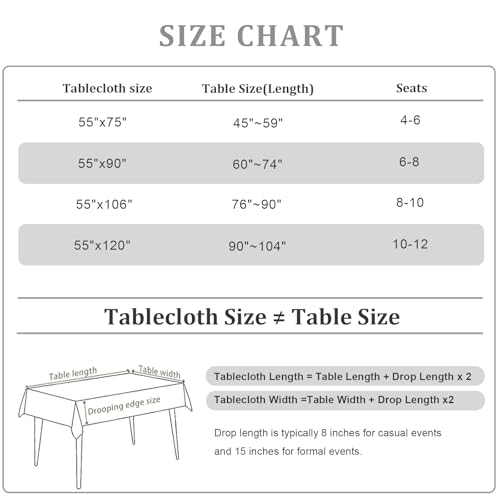 SIZE CHART

| Tablecloth size | Table Size(Length) | Seats |
|---|---|---|
| 55"x75" | 45"~59" | 4-6 |
| 55"x90" | 60"~74" | 6-8 |
| 55"x106" | 76"~90" | 8-10 |
| 55"x120" | 90"~104" | 10-12 |

Tablecloth Size ≠ Table Size

Table length
Table width
Drooping edge size

Tablecloth Length = Table Length + Drop Length x 2

Tablecloth Width =Table Width + Drop Length x2

Drop length is typically 8 inches for casual events and 15 inches for formal events.